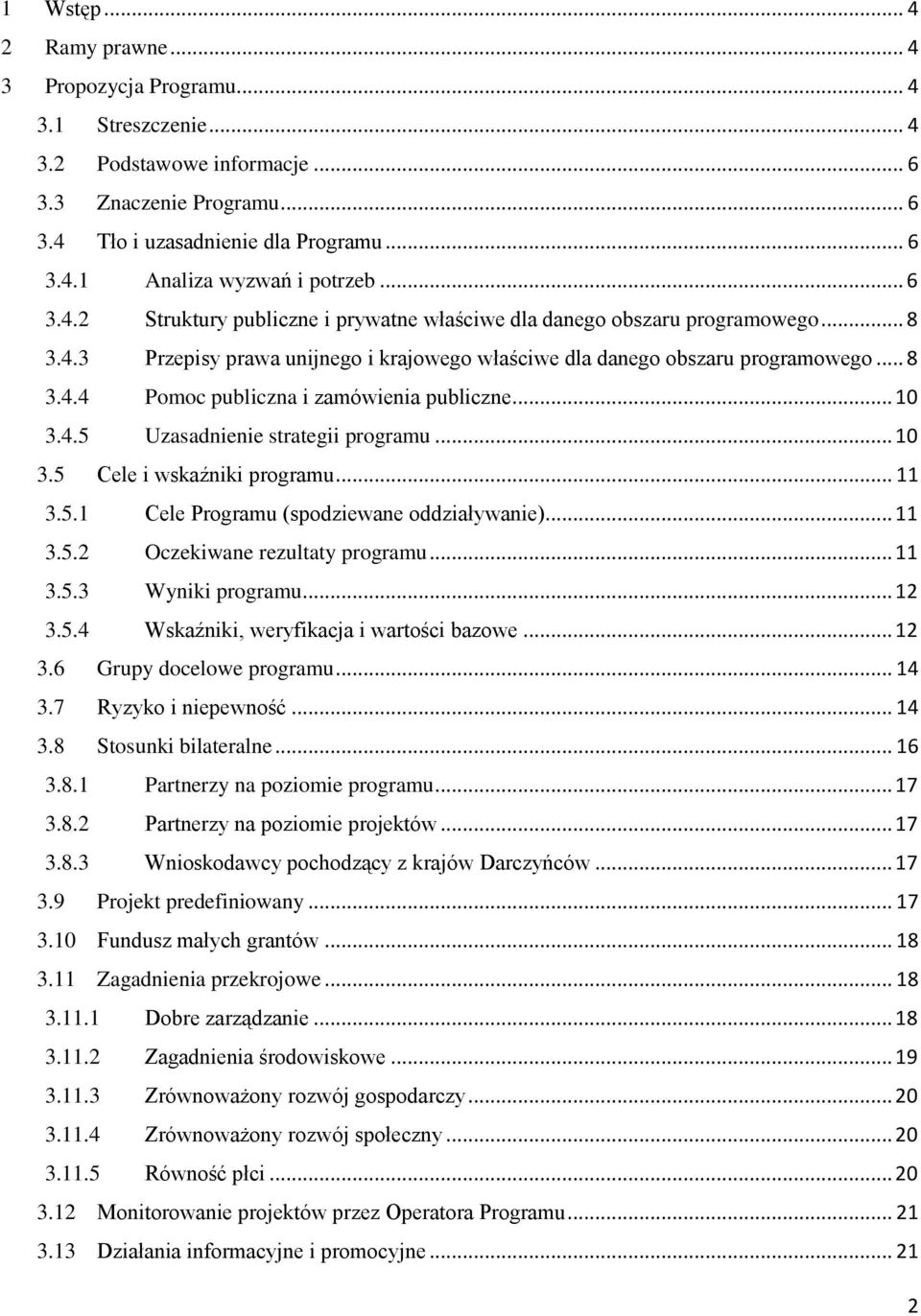 1 Wstęp ... 4
2 Ramy prawne ... 4
3 Propozycja Programu ... 4
3.1 Streszczenie ... 4
3.2 Podstawowe informacje ... 6
3.3 Znaczenie Programu ... 6
3.4 Tło i uzasadnienie dla Programu ... 6
3.4.1 Analiza wyzwań i potrzeb ... 6
3.4.2 Struktury publiczne i prywatne właściwe dla danego obszaru programowego ... 8
3.4.3 Przepisy prawa unijnego i krajowego właściwe dla danego obszaru programowego ... 8
3.4.4 Pomoc publiczna i zamówienia publiczne ... 10
3.4.5 Uzasadnienie strategii programu ... 10
3.5 Cele i wskaźniki programu ... 11
3.5.1 Cele Programu (spodziewane oddziaływanie) ... 11
3.5.2 Oczekiwane rezultaty programu ... 11
3.5.3 Wyniki programu ... 12
3.5.4 Wskaźniki, weryfikacja i wartości bazowe ... 12
3.6 Grupy docelowe programu ... 14
3.7 Ryzyko i niepewność ... 14
3.8 Stosunki bilateralne ... 16
3.8.1 Partnerzy na poziomie programu ... 17
3.8.2 Partnerzy na poziomie projektów ... 17
3.8.3 Wnioskodawcy pochodzący z krajów Darczyńców ... 17
3.9 Projekt predefiniowany ... 17
3.10 Fundusz małych grantów ... 18
3.11 Zagadnienia przekrojowe ... 18
3.11.1 Dobre zarządzanie ... 18
3.11.2 Zagadnienia środowiskowe ... 19
3.11.3 Zrównoważony rozwój gospodarczy ... 20
3.11.4 Zrównoważony rozwój społeczny ... 20
3.11.5 Równość płci ... 20
3.12 Monitorowanie projektów przez Operatora Programu ... 21
3.13 Działania informacyjne i promocyjne ... 21

2